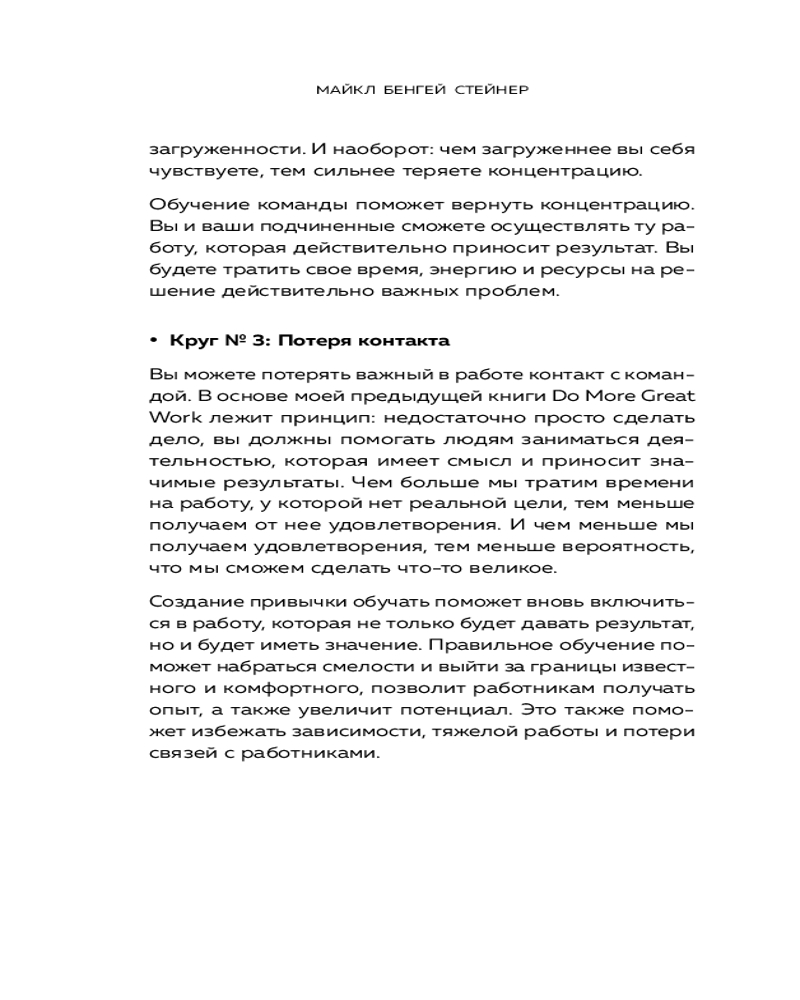 МАЙКЛ БЕНГЕЙ СТЕЙНЕР

загруженности. И наоборот: чем загруженнее вы себя чувствуете, тем сильнее теряете концентрацию.

Обучение команды поможет вернуть концентрацию. Вы и ваши подчиненные сможете осуществлять ту работу, которая действительно приносит результат. Вы будете тратить свое время, энергию и ресурсы на решение действительно важных проблем.

• Круг № 3: Потеря контакта

Вы можете потерять важный в работе контакт с командой. В основе моей предыдущей книги Do More Great Work лежит принцип: недостаточно просто сделать дело, вы должны помогать людям заниматься деятельностью, которая имеет смысл и приносит значимые результаты. Чем больше мы тратим времени на работу, у которой нет реальной цели, тем меньше получаем от нее удовлетворения. И чем меньше мы получаем удовлетворения, тем меньше вероятность, что мы сможем сделать что-то великое.

Создание привычки обучать поможет вновь включиться в работу, которая не только будет давать результат, но и будет иметь значение. Правильное обучение поможет набраться смелости и выйти за границы известного и комфортного, позволит работникам получать опыт, а также увеличит потенциал. Это также поможет избежать зависимости, тяжелой работы и потери связей с работниками.